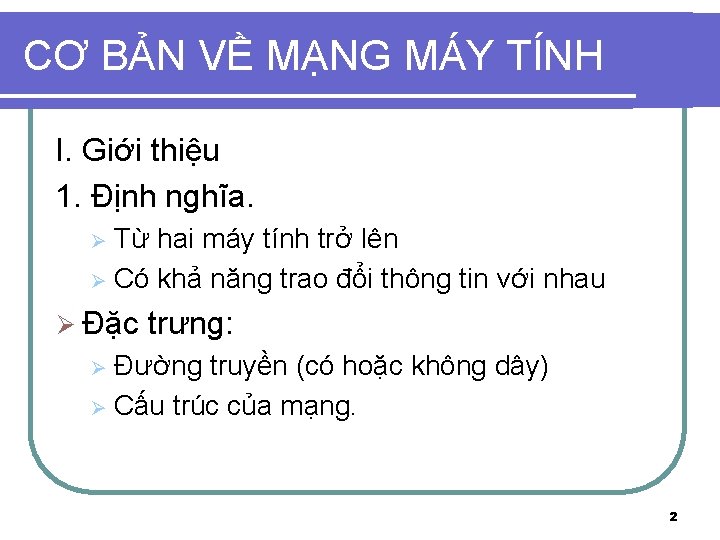 CƠ BẢN VỀ MẠNG MÁY TÍNH

I. Giới thiệu

1. Định nghĩa.

➢ Từ hai máy tính trở lên

➢ Có khả năng trao đổi thông tin với nhau

➢ Đặc trưng:

➢ Đường truyền (có hoặc không dây)

➢ Cấu trúc của mạng.

2